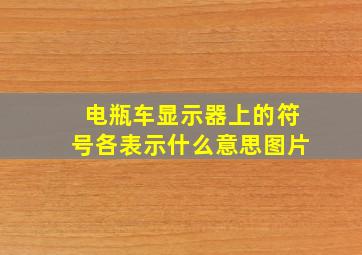 电瓶车显示器上的符号各表示什么意思图片